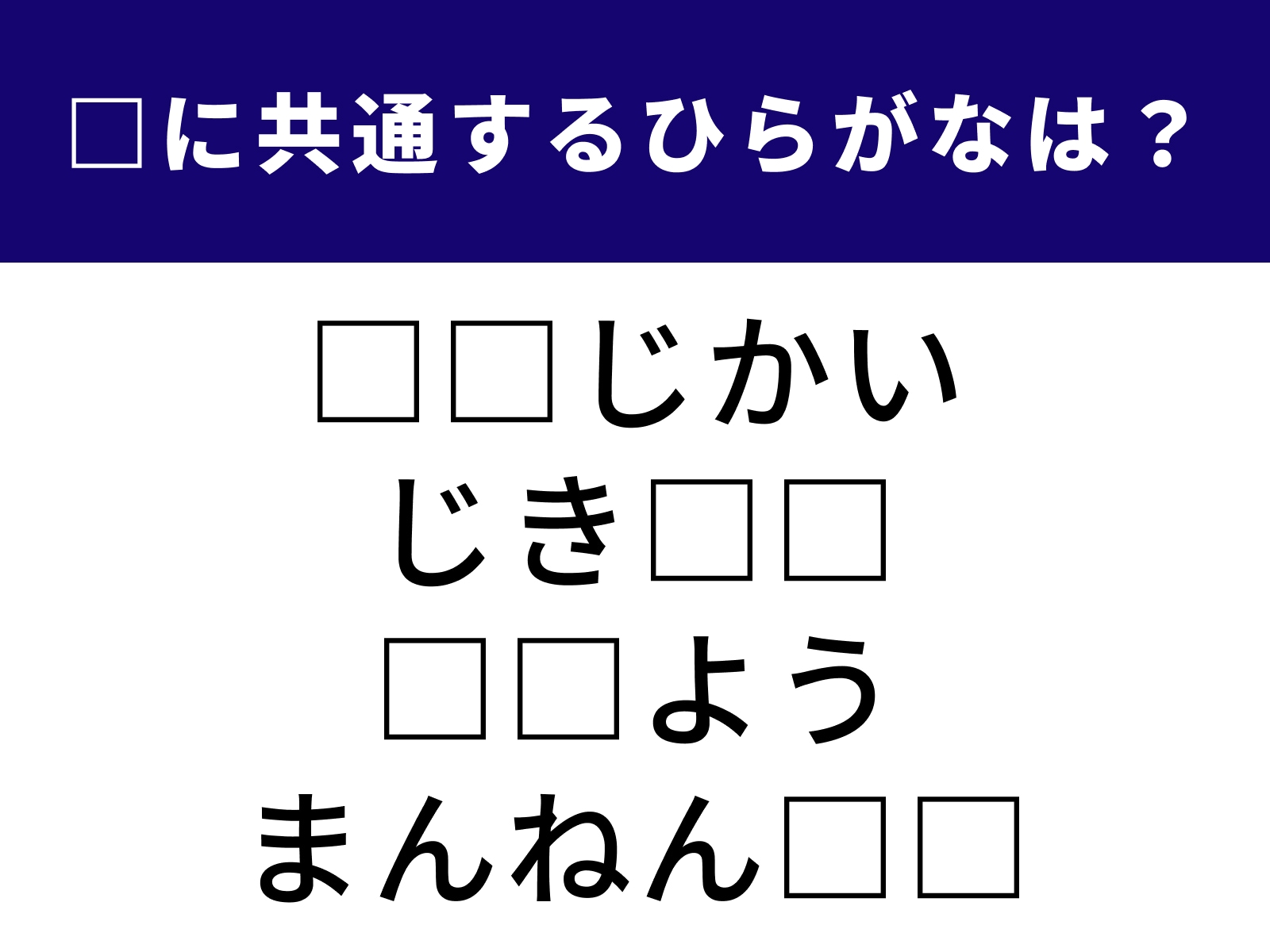 □に共通するひらがなは？

□□じかい
じき□□
□□よう
まんねん□□